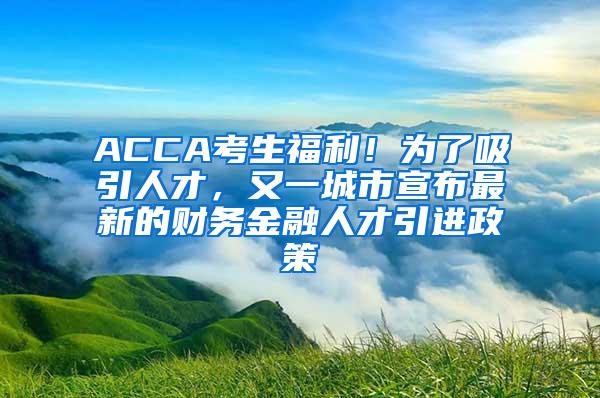 ACCA考生福利！为了吸引人才，又一城市宣布最新的财务金融人才引进政策